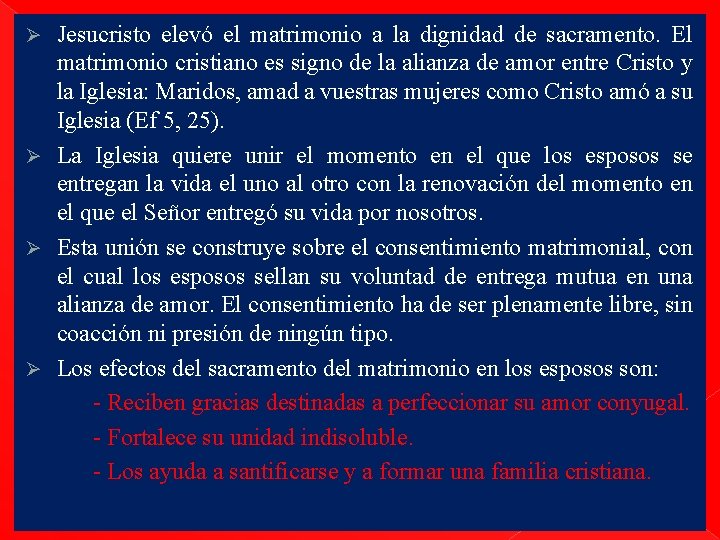 ➢ Jesucristo elevó el matrimonio a la dignidad de sacramento. El matrimonio cristiano es signo de la alianza de amor entre Cristo y la Iglesia: Maridos, amad a vuestras mujeres como Cristo amó a su Iglesia (Ef 5, 25).

➢ La Iglesia quiere unir el momento en el que los esposos se entregan la vida el uno al otro con la renovación del momento en el que el Señor entregó su vida por nosotros.

➢ Esta unión se construye sobre el consentimiento matrimonial, con el cual los esposos sellan su voluntad de entrega mutua en una alianza de amor. El consentimiento ha de ser plenamente libre, sin coacción ni presión de ningún tipo.

➢ Los efectos del sacramento del matrimonio en los esposos son:

- Reciben gracias destinadas a perfeccionar su amor conyugal.
- Fortalece su unidad indisoluble.
- Los ayuda a santificarse y a formar una familia cristiana.